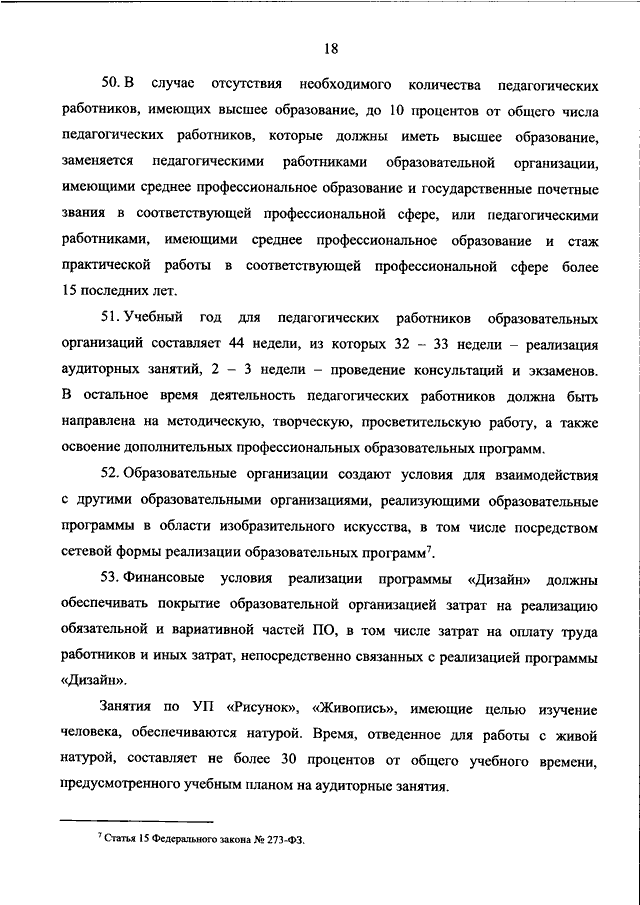 18

50. В случае отсутствия необходимого количества педагогических работников, имеющих высшее образование, до 10 процентов от общего числа педагогических работников, которые должны иметь высшее образование, заменяется педагогическими работниками образовательной организации, имеющими среднее профессиональное образование и государственные почетные звания в соответствующей профессиональной сфере, или педагогическими работниками, имеющими среднее профессиональное образование и стаж практической работы в соответствующей профессиональной сфере более 15 последних лет.

51. Учебный год для педагогических работников образовательных организаций составляет 44 недели, из которых 32 – 33 недели – реализация аудиторных занятий, 2 – 3 недели – проведение консультаций и экзаменов. В остальное время деятельность педагогических работников должна быть направлена на методическую, творческую, просветительскую работу, а также освоение дополнительных профессиональных образовательных программ.

52. Образовательные организации создают условия для взаимодействия с другими образовательными организациями, реализующими образовательные программы в области изобразительного искусства, в том числе посредством сетевой формы реализации образовательных программ$^7$.

53. Финансовые условия реализации программы «Дизайн» должны обеспечивать покрытие образовательной организацией затрат на реализацию обязательной и вариативной частей ПО, в том числе затрат на оплату труда работников и иных затрат, непосредственно связанных с реализацией программы «Дизайн».

Занятия по УП «Рисунок», «Живопись», имеющие целью изучение человека, обеспечиваются натурой. Время, отведенное для работы с живой натурой, составляет не более 30 процентов от общего учебного времени, предусмотренного учебным планом на аудиторные занятия.

$^7$ Статья 15 Федерального закона № 273-ФЗ.